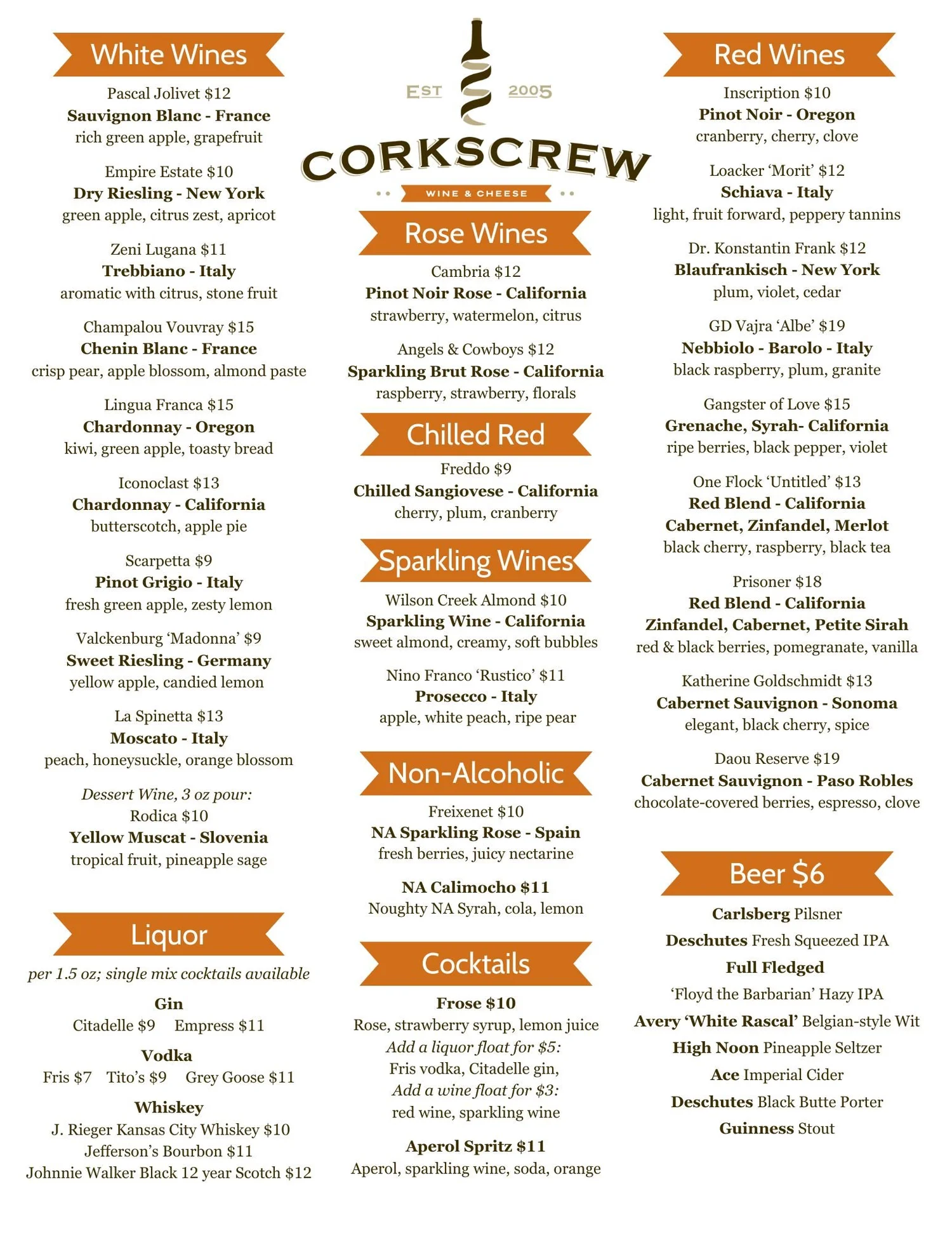 White Wines

Pascal Jolivet $12
Sauvignon Blanc - France
rich green apple, grapefruit

Empire Estate $10
Dry Riesling - New York
green apple, citrus zest, apricot

Zeni Lugana $11
Trebbiano - Italy
aromatic with citrus, stone fruit

Champalou Vouvray $15
Chenin Blanc - France
crisp pear, apple blossom, almond paste

Lingua Franca $15
Chardonnay - Oregon
kiwi, green apple, toasty bread

Iconoclast $13
Chardonnay - California
butterscotch, apple pie

Scarpetta $9
Pinot Grigio - Italy
fresh green apple, zesty lemon

Valckenburg 'Madonna' $9
Sweet Riesling - Germany
yellow apple, candied lemon

La Spinetta $13
Moscato - Italy
peach, honeysuckle, orange blossom

Dessert Wine, 3 oz pour:
Rodica $10
Yellow Muscat - Slovenia
tropical fruit, pineapple sage

Liquor

per 1.5 oz; single mix cocktails available

Gin
Citadelle $9 Empress $11

Vodka
Fris $7 Tito's $9 Grey Goose $11

Whiskey
J. Rieger Kansas City Whiskey $10
Jefferson's Bourbon $11
Johnnie Walker Black 12 year Scotch $12

EST 2005
CORKSCREW
WINE & CHEESE

Rose Wines

Cambria $12
Pinot Noir Rose - California
strawberry, watermelon, citrus

Angels & Cowboys $12
Sparkling Brut Rose - California
raspberry, strawberry, florals

Chilled Red

Freddo $9
Chilled Sangiovese - California
cherry, plum, cranberry

Sparkling Wines

Wilson Creek Almond $10
Sparkling Wine - California
sweet almond, creamy, soft bubbles

Nino Franco 'Rustico' $11
Prosecco - Italy
apple, white peach, ripe pear

Non-Alcoholic

Freixenet $10
NA Sparkling Rose - Spain
fresh berries, juicy nectarine

NA Calimocho $11
Noughty NA Syrah, cola, lemon

Cocktails

Frose $10
Rose, strawberry syrup, lemon juice
Add a liquor float for $5:
Fris vodka, Citadelle gin,
Add a wine float for $3:
red wine, sparkling wine

Aperol Spritz $11
Aperol, sparkling wine, soda, orange

Red Wines

Inscription $10
Pinot Noir - Oregon
cranberry, cherry, clove

Loacker 'Morit' $12
Schiava - Italy
light, fruit forward, peppery tannins

Dr. Konstantin Frank $12
Blaufrankisch - New York
plum, violet, cedar

GD Vajra 'Albe' $19
Nebbiolo - Barolo - Italy
black raspberry, plum, granite

Gangster of Love $15
Grenache, Syrah- California
ripe berries, black pepper, violet

One Flock 'Untitled' $13
Red Blend - California
Cabernet, Zinfandel, Merlot
black cherry, raspberry, black tea

Prisoner $18
Red Blend - California
Zinfandel, Cabernet, Petite Sirah
red & black berries, pomegranate, vanilla

Katherine Goldschmidt $13
Cabernet Sauvignon - Sonoma
elegant, black cherry, spice

Daou Reserve $19
Cabernet Sauvignon - Paso Robles
chocolate-covered berries, espresso, clove

Beer $6

Carlsberg Pilsner
Deschutes Fresh Squeezed IPA
Full Fledged
'Floyd the Barbarian' Hazy IPA
Avery 'White Rascal' Belgian-style Wit
High Noon Pineapple Seltzer
Ace Imperial Cider
Deschutes Black Butte Porter
Guinness Stout